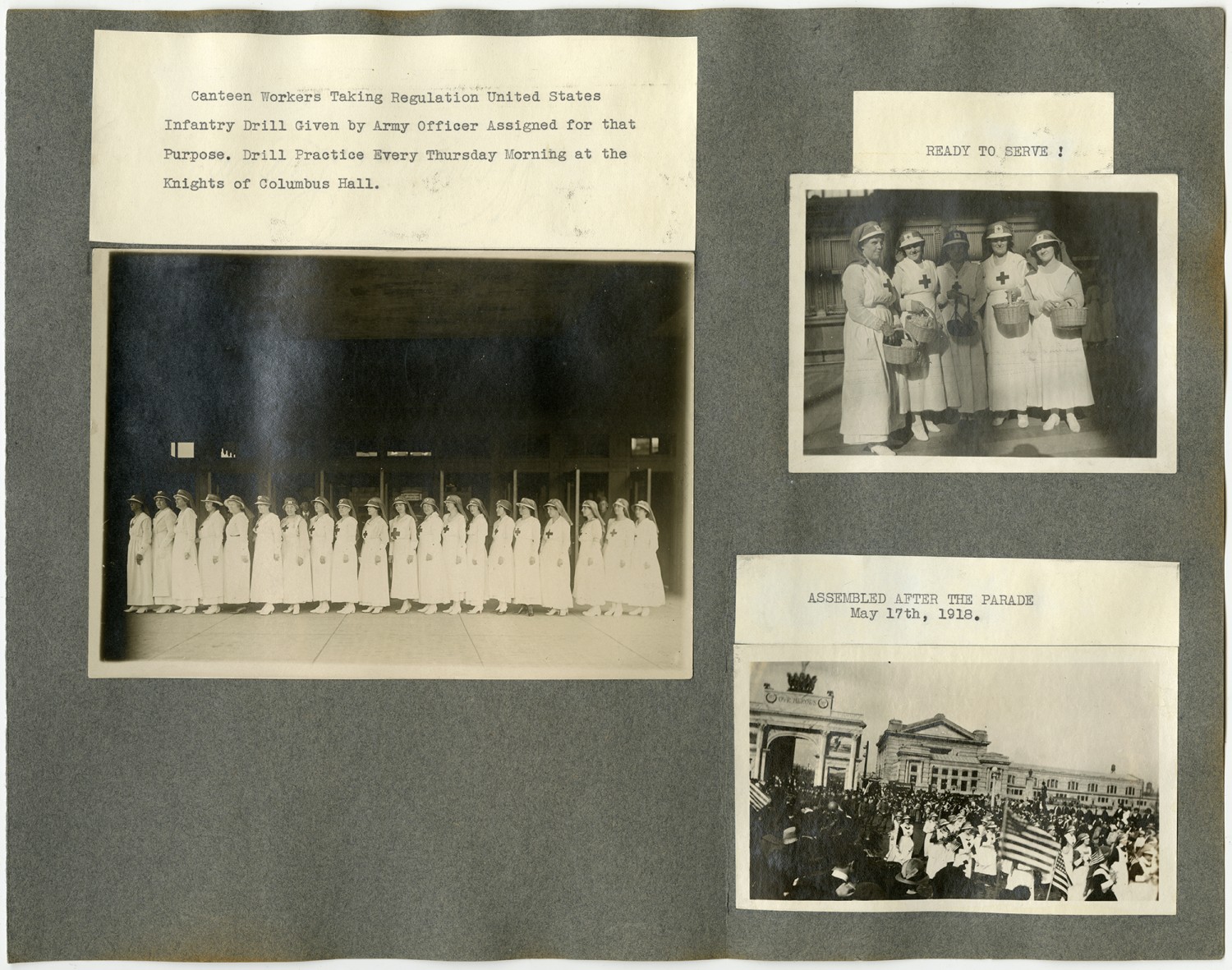 Canteen Workers Taking Regulation United States Infantry Drill Given by Army Officer Assigned for that Purpose. Drill Practice Every Thursday Morning at the Knights of Columbus Hall.

READY TO SERVE !

ASSEMBLED AFTER THE PARADE
May 17th, 1918.